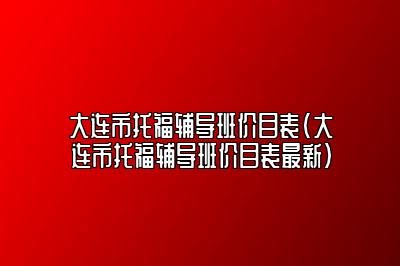 大连市托福辅导班价目表(大连市托福辅导班价目表最新)